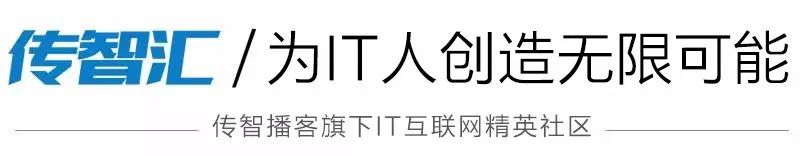 传智汇 / 为IT人创造无限可能

传智播客旗下IT互联网精英社区